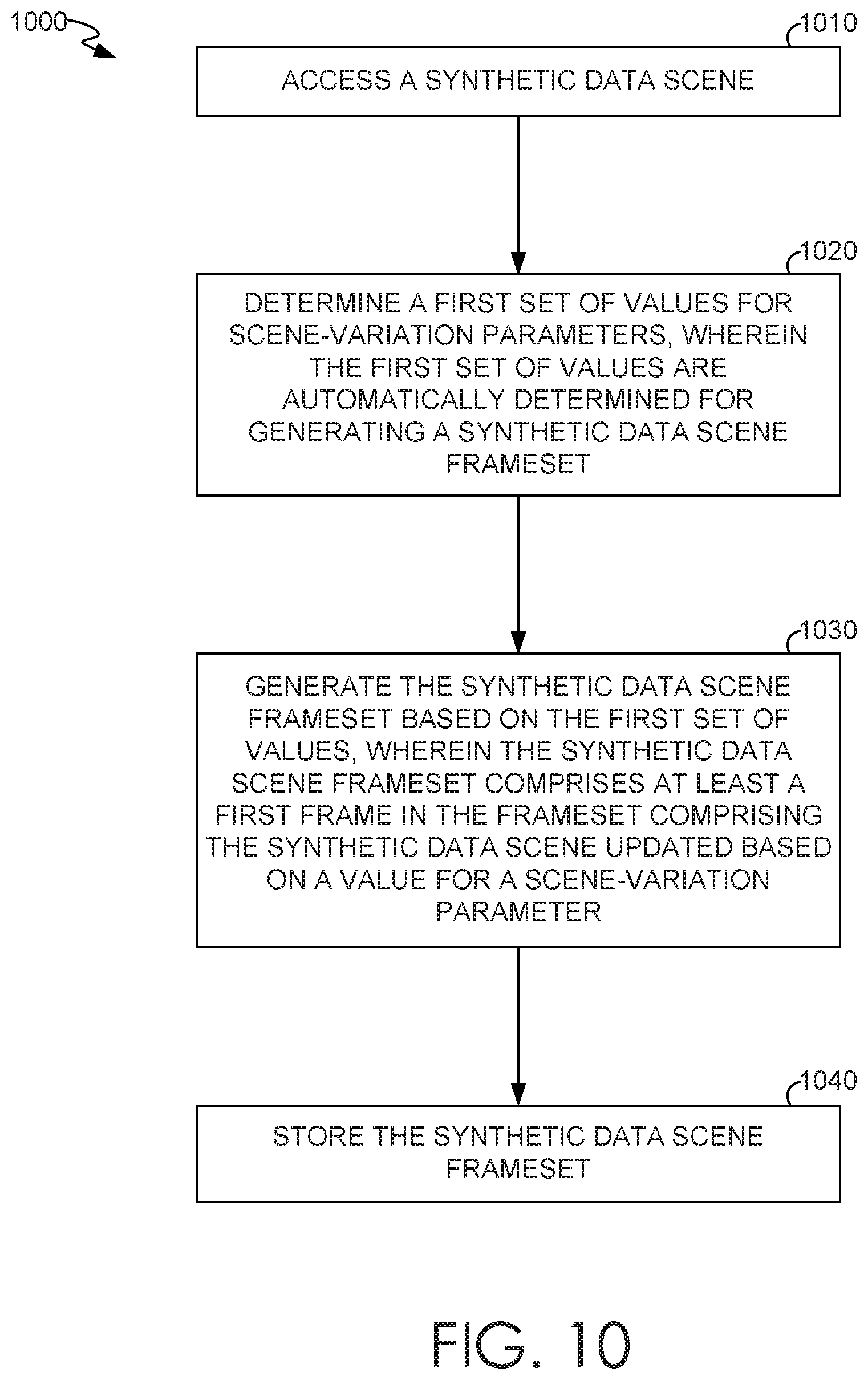 1000

1010

ACCESS A SYNTHETIC DATA SCENE

1020

DETERMINE A FIRST SET OF VALUES FOR SCENE-VARIATION PARAMETERS, WHEREIN THE FIRST SET OF VALUES ARE AUTOMATICALLY DETERMINED FOR GENERATING A SYNTHETIC DATA SCENE FRAMESET

1030

GENERATE THE SYNTHETIC DATA SCENE FRAMESET BASED ON THE FIRST SET OF VALUES, WHEREIN THE SYNTHETIC DATA SCENE FRAMESET COMPRISES AT LEAST A FIRST FRAME IN THE FRAMESET COMPRISING THE SYNTHETIC DATA SCENE UPDATED BASED ON A VALUE FOR A SCENE-VARIATION PARAMETER

1040

STORE THE SYNTHETIC DATA SCENE FRAMESET

FIG. 10